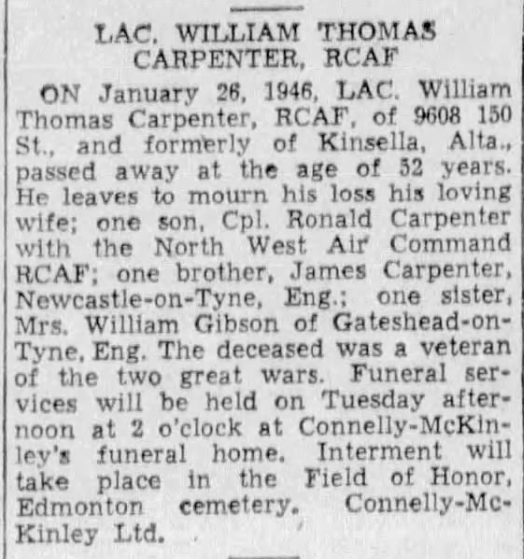 LAC. WILLIAM THOMAS
CARPENTER, RCAF

ON January 26, 1946, LAC. William Thomas Carpenter, RCAF, of 9608 150 St., and formerly of Kinsella, Alta., passed away at the age of 52 years. He leaves to mourn his loss his loving wife; one son, Cpl. Ronald Carpenter with the North West Air Command RCAF; one brother, James Carpenter, Newcastle-on-Tyne, Eng.; one sister, Mrs. William Gibson of Gateshead-on-Tyne, Eng. The deceased was a veteran of the two great wars. Funeral services will be held on Tuesday afternoon at 2 o'clock at Connelly-McKinley's funeral home. Interment will take place in the Field of Honor, Edmonton cemetery. Connelly-McKinley Ltd.